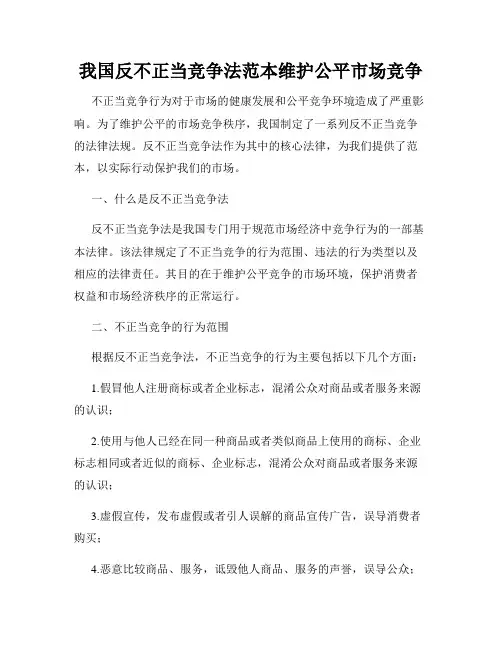 我国反不正当竞争法范本维护公平市场竞争

不正当竞争行为对于市场的健康发展和公平竞争环境造成了严重影响。为了维护公平的市场竞争秩序，我国制定了一系列反不正当竞争的法律法规。反不正当竞争法作为其中的核心法律，为我们提供了范本，以实际行动保护我们的市场。

一、什么是反不正当竞争法

反不正当竞争法是我国专门用于规范市场经济中竞争行为的一部基本法律。该法律规定了不正当竞争的行为范围、违法的行为类型以及相应的法律责任。其目的在于维护公平竞争的市场环境，保护消费者权益和市场经济秩序的正常运行。

二、不正当竞争的行为范围

根据反不正当竞争法，不正当竞争的行为主要包括以下几个方面：

1.假冒他人注册商标或者企业标志，混淆公众对商品或者服务来源的认识；

2.使用与他人已经在同一种商品或者类似商品上使用的商标、企业标志相同或者近似的商标、企业标志，混淆公众对商品或者服务来源的认识；

3.虚假宣传，发布虚假或者引人误解的商品宣传广告，误导消费者购买；

4.恶意比较商品、服务，诋毁他人商品、服务的声誉，误导公众；